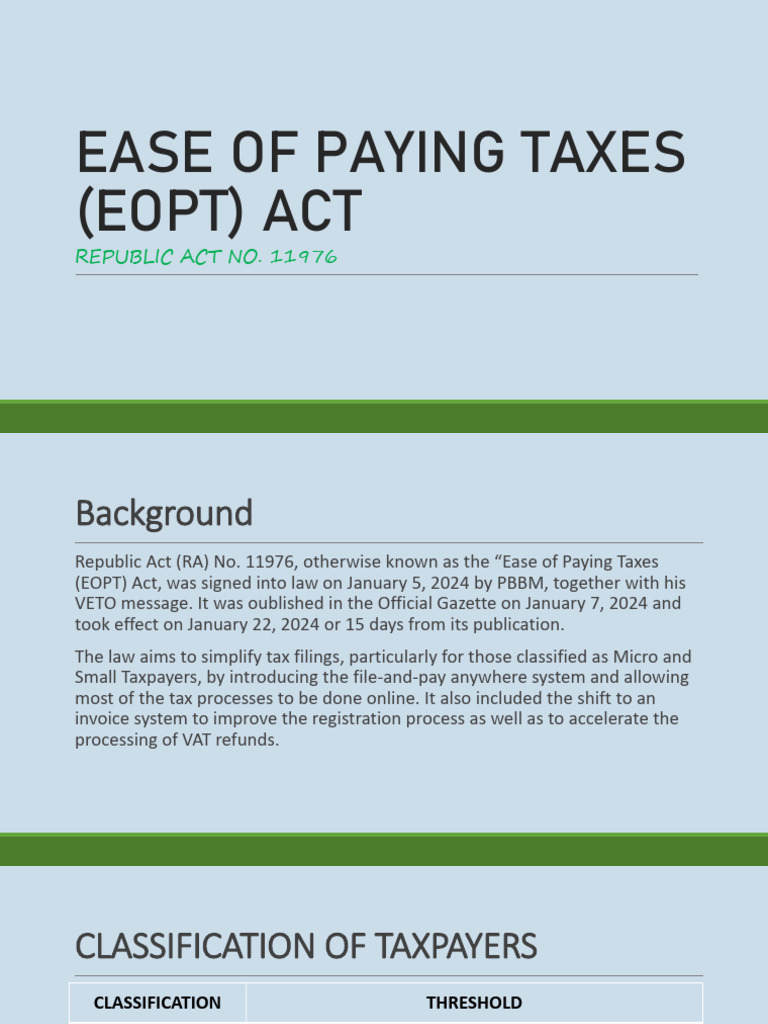 EASE OF PAYING TAXES (EOPT) ACT

REPUBLIC ACT NO. 11976

Background

Republic Act (RA) No. 11976, otherwise known as the “Ease of Paying Taxes (EOPT) Act, was signed into law on January 5, 2024 by PBBM, together with his VETO message. It was oublished in the Official Gazette on January 7, 2024 and took effect on January 22, 2024 or 15 days from its publication.

The law aims to simplify tax filings, particularly for those classified as Micro and Small Taxpayers, by introducing the file-and-pay anywhere system and allowing most of the tax processes to be done online. It also included the shift to an invoice system to improve the registration process as well as to accelerate the processing of VAT refunds.

CLASSIFICATION OF TAXPAYERS

| CLASSIFICATION | THRESHOLD |
|---|---|